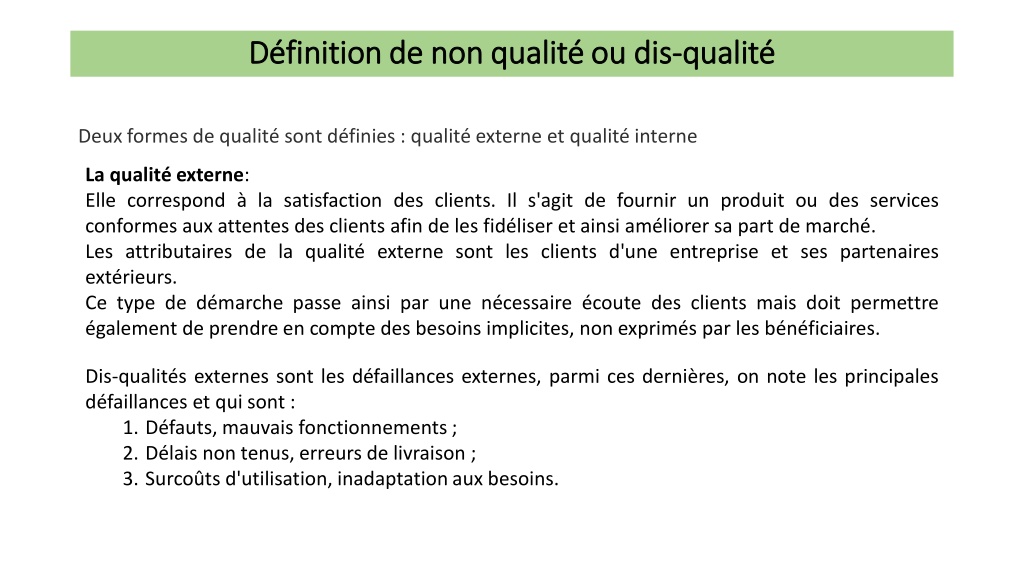 Définition de non qualité ou dis-qualité

Deux formes de qualité sont définies : qualité externe et qualité interne

La qualité externe:
Elle correspond à la satisfaction des clients. Il s'agit de fournir un produit ou des services conformes aux attentes des clients afin de les fidéliser et ainsi améliorer sa part de marché.
Les attributaires de la qualité externe sont les clients d'une entreprise et ses partenaires extérieurs.
Ce type de démarche passe ainsi par une nécessaire écoute des clients mais doit permettre également de prendre en compte des besoins implicites, non exprimés par les bénéficiaires.

Dis-qualités externes sont les défaillances externes, parmi ces dernières, on note les principales défaillances et qui sont :
1. Défauts, mauvais fonctionnements ;
2. Délais non tenus, erreurs de livraison ;
3. Surcoûts d'utilisation, inadaptation aux besoins.